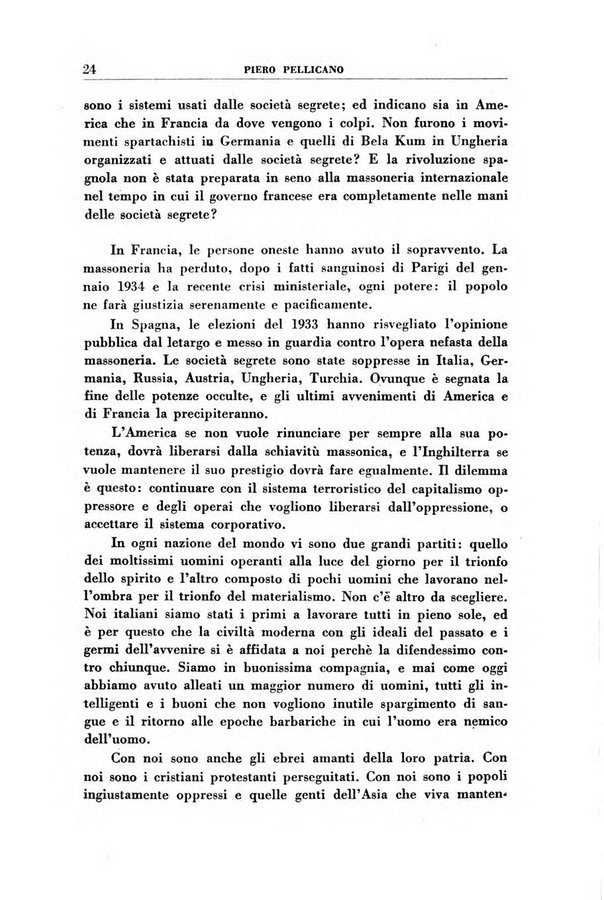 24 PIERO PELLICANO

sono i sistemi usati dalle società segrete; ed indicano sia in America che in Francia da dove vengono i colpi. Non furono i movimenti spartachisti in Germania e quelli di Bela Kum in Ungheria organizzati e attuati dalle società segrete? E la rivoluzione spagnola non è stata preparata in seno alla massoneria internazionale nel tempo in cui il governo francese era completamente nelle mani delle società segrete?

In Francia, le persone oneste hanno avuto il sopravvento. La massoneria ha perduto, dopo i fatti sanguinosi di Parigi del gennaio 1934 e la recente crisi ministeriale, ogni potere: il popolo ne farà giustizia serenamente e pacificamente.

In Spagna, le elezioni del 1933 hanno risvegliato l'opinione pubblica dal letargo e messo in guardia contro l'opera nefasta della massoneria. Le società segrete sono state soppresse in Italia, Germania, Russia, Austria, Ungheria, Turchia. Ovunque è segnata la fine delle potenze occulte, e gli ultimi avvenimenti di America e di Francia la precipiteranno.

L'America se non vuole rinunciare per sempre alla sua potenza, dovrà liberarsi dalla schiavitù massonica, e l'Inghilterra se vuole mantenere il suo prestigio dovrà fare egualmente. Il dilemma è questo: continuare con il sistema terroristico del capitalismo oppressore e degli operai che vogliono liberarsi dall'oppressione, o accettare il sistema corporativo.

In ogni nazione del mondo vi sono due grandi partiti: quello dei moltissimi uomini operanti alla luce del giorno per il trionfo dello spirito e l'altro composto di pochi uomini che lavorano nell'ombra per il trionfo del materialismo. Non c'è altro da scegliere. Noi italiani siamo stati i primi a lavorare tutti in pieno sole, ed è per questo che la civiltà moderna con gli ideali del passato e i germi dell'avvenire si è affidata a noi perchè la difendessimo contro chiunque. Siamo in buonissima compagnia, e mai come oggi abbiamo avuto alleati un maggior numero di uomini, tutti gli intelligenti e i buoni che non vogliono inutile spargimento di sangue e il ritorno alle epoche barbariche in cui l'uomo era nemico dell'uomo.

Con noi sono anche gli ebrei amanti della loro patria. Con noi sono i cristiani protestanti perseguitati. Con noi sono i popoli ingiustamente oppressi e quelle genti dell'Asia che viva manten-